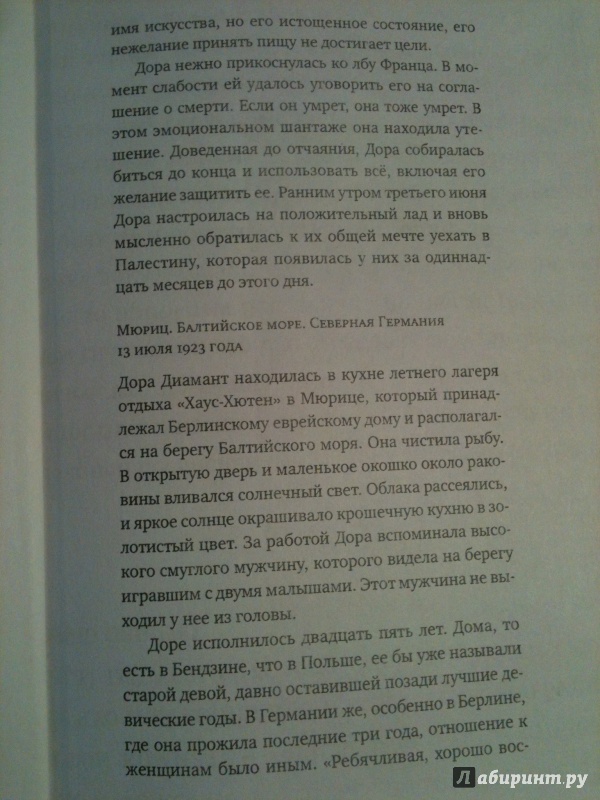 имя искусства, но его истощенное состояние, его нежелание принять пищу не достигает цели.

Дора нежно прикоснулась ко лбу Франца. В момент слабости ей удалось уговорить его на соглашение о смерти. Если он умрет, она тоже умрет. В этом эмоциональном шантаже она находила утешение. Доведенная до отчаяния, Дора собиралась биться до конца и использовать всё, включая его желание защитить ее. Ранним утром третьего июня Дора настроилась на положительный лад и вновь мысленно обратилась к их общей мечте уехать в Палестину, которая появилась у них за одиннадцать месяцев до этого дня.

Мюриц. Балтийское море. Северная Германия
13 июля 1923 года

Дора Диамант находилась в кухне летнего лагеря отдыха «Хаус-Хютен» в Мюрице, который принадлежал Берлинскому еврейскому дому и располагался на берегу Балтийского моря. Она чистила рыбу. В открытую дверь и маленькое окошко около раковины вливался солнечный свет. Облака рассеялись, и яркое солнце окрашивало крошечную кухню в золотистый цвет. За работой Дора вспоминала высокого смуглого мужчину, которого видела на берегу игравшим с двумя малышами. Этот мужчина не выходил у нее из головы.

Доре исполнилось двадцать пять лет. Дома, то есть в Бендзине, что в Польше, ее бы уже называли старой девой, давно оставившей позади лучшие девические годы. В Германии же, особенно в Берлине, где она прожила последние три года, отношение к женщинам было иным. «Ребячливая, хорошо вос-

Лабиринт.ру